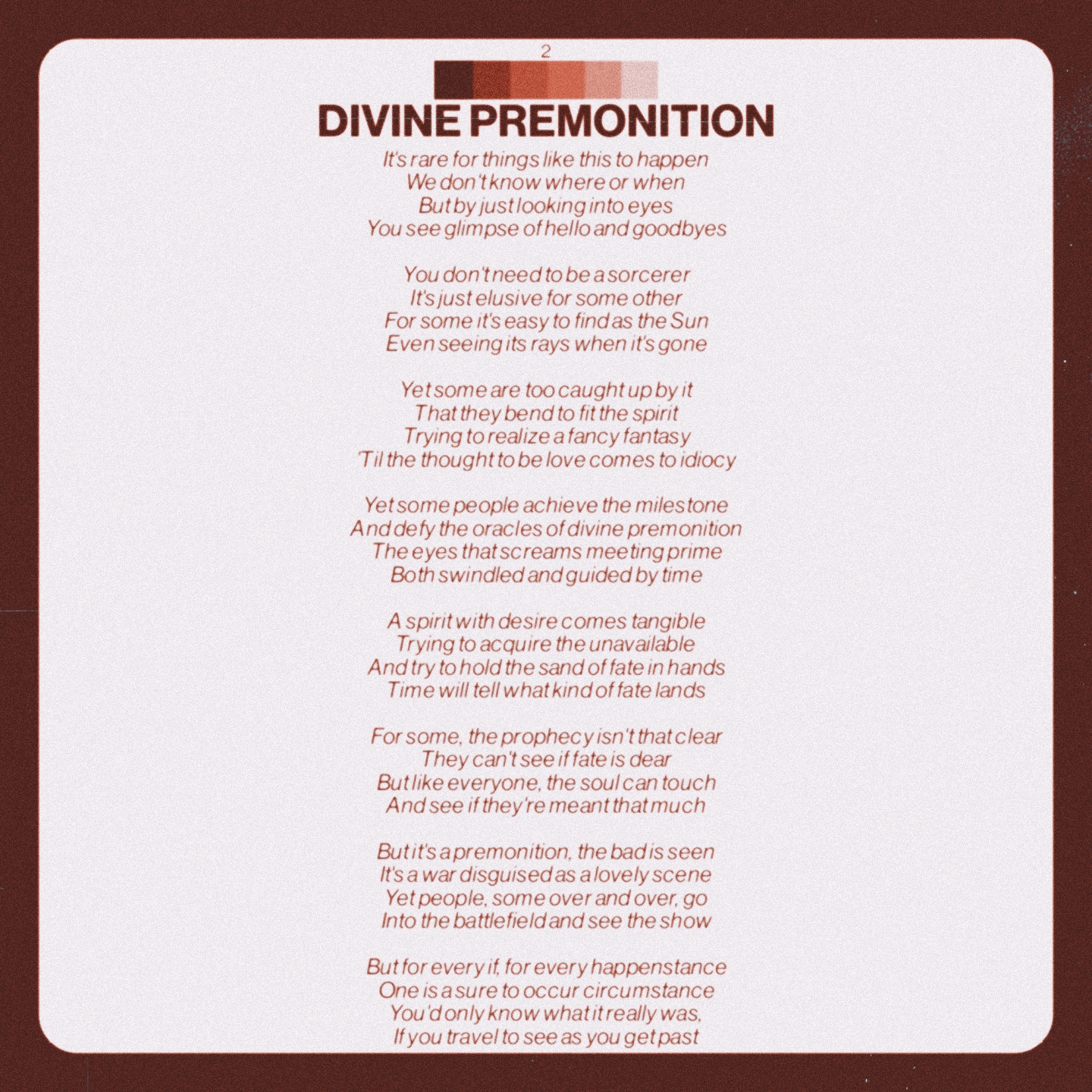 2

DIVINE PREMONITION

It's rare for things like this to happen
We don't know where or when
But by just looking into eyes
You see glimpse of hello and goodbyes

You don't need to be a sorcerer
It's just elusive for some other
For some it's easy to find as the Sun
Even seeing its rays when it's gone

Yet some are too caught up by it
That they bend to fit the spirit
Trying to realize a fancy fantasy
'Til the thought to be love comes to idiocy

Yet some people achieve the milestone
And defy the oracles of divine premonition
The eyes that screams meeting prime
Both swindled and guided by time

A spirit with desire comes tangible
Trying to acquire the unavailable
And try to hold the sand of fate in hands
Time will tell what kind of fate lands

For some, the prophecy isn't that clear
They can't see if fate is dear
But like everyone, the soul can touch
And see if they're meant that much

But it's a premonition, the bad is seen
It's a war disguised as a lovely scene
Yet people, some over and over, go
Into the battlefield and see the show

But for every if, for every happenstance
One is a sure to occur circumstance
You'd only know what it really was,
If you travel to see as you get past